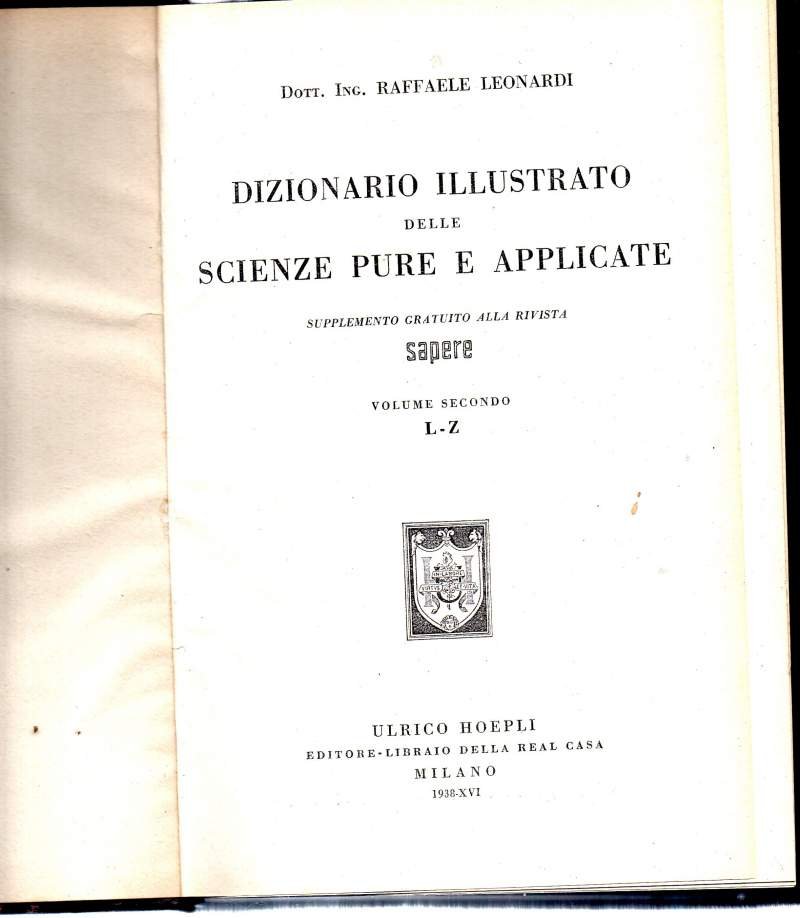 Dott. Ing. RAFFAELE LEONARDI

DIZIONARIO ILLUSTRATO
DELLE
SCIENZE PURE E APPLICATE

SUPPLEMENTO GRATUITO ALLA RIVISTA
sapere

VOLUME SECONDO
L-Z

ULRICO HOEPLI
EDITORE-LIBRAIO DELLA REAL CASA
MILANO
1938-XVI